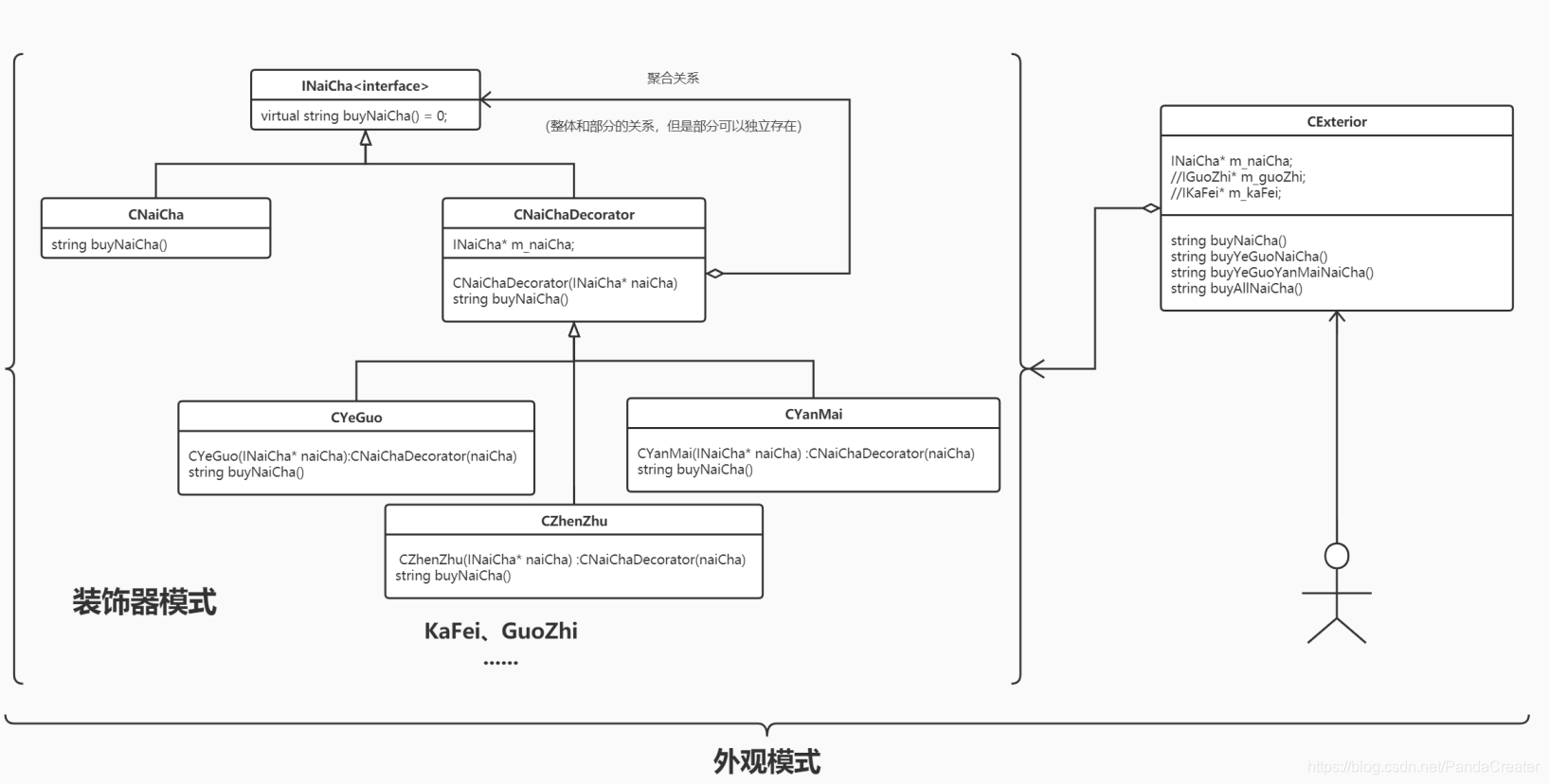 INaiCha<interface>

virtual string buyNaiCha() = 0;

聚合关系

(整体和部分的关系，但是部分可以独立存在)

CNaiCha

string buyNaiCha()

CNaiChaDecorator

INaiCha* m_naiCha;

CNaiChaDecorator(INaiCha* naiCha)
string buyNaiCha()

CYeGuo

CYeGuo(INaiCha* naiCha):CNaiChaDecorator(naiCha)
string buyNaiCha()

CYanMai

CYanMai(INaiCha* naiCha) :CNaiChaDecorator(naiCha)
string buyNaiCha()

CZhenZhu

CZhenZhu(INaiCha* naiCha) :CNaiChaDecorator(naiCha)
string buyNaiCha()

装饰器模式

KaFei、GuoZhi
......

CExterior

INaiCha* m_naiCha;
//IGuoZhi* m_guoZhi;
//IKaFei* m_kaFei;

string buyNaiCha()
string buyYeGuoNaiCha()
string buyYeGuoYanMaiNaiCha()
string buyAllNaiCha()

外观模式

https://blog.csdn.net/PandaCreater